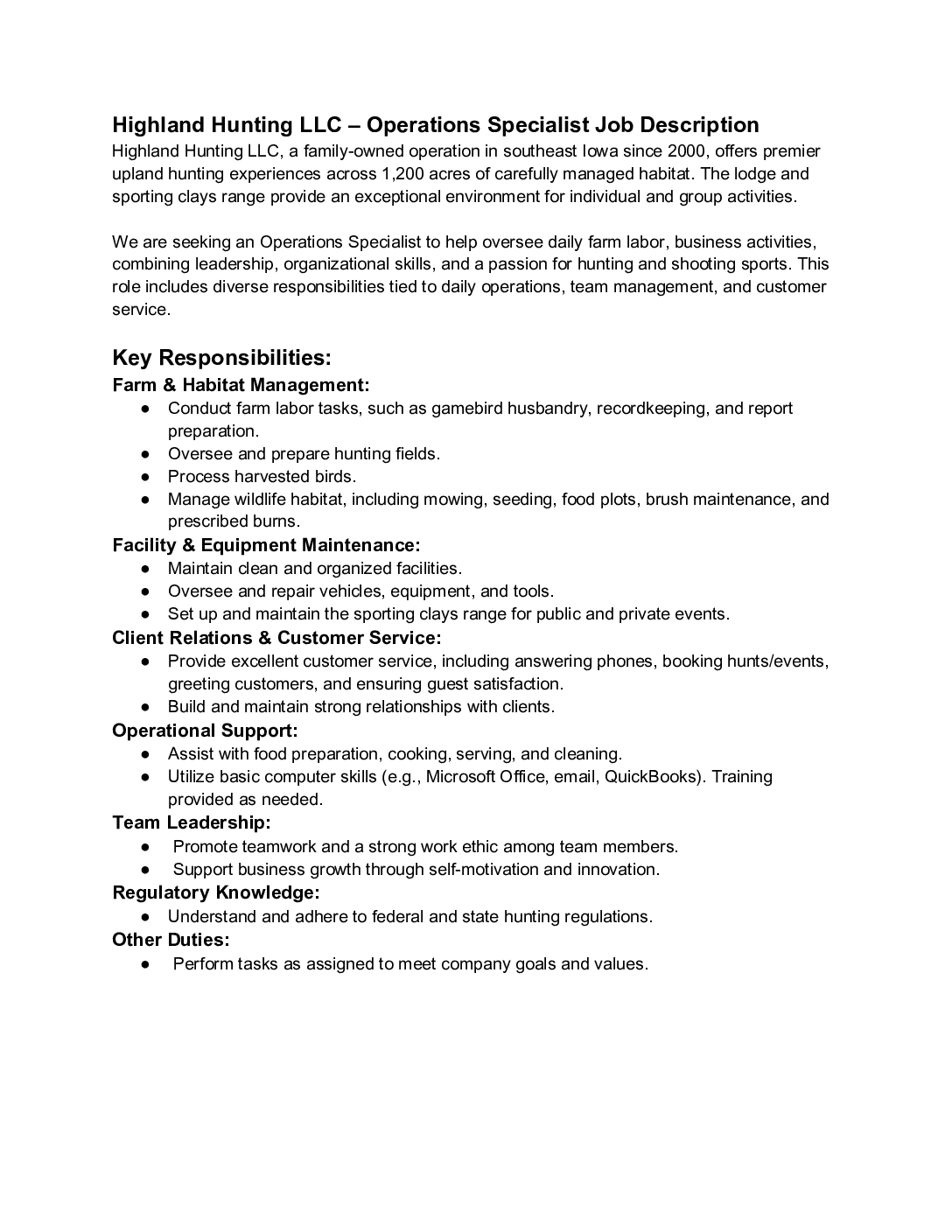 Highland Hunting LLC – Operations Specialist Job Description
Highland Hunting LLC, a family-owned operation in southeast Iowa since 2000, offers premier upland hunting experiences across 1,200 acres of carefully managed habitat. The lodge and sporting clays range provide an exceptional environment for individual and group activities.

We are seeking an Operations Specialist to help oversee daily farm labor, business activities, combining leadership, organizational skills, and a passion for hunting and shooting sports. This role includes diverse responsibilities tied to daily operations, team management, and customer service.

Key Responsibilities:
Farm & Habitat Management:
● Conduct farm labor tasks, such as gamebird husbandry, recordkeeping, and report preparation.
● Oversee and prepare hunting fields.
● Process harvested birds.
● Manage wildlife habitat, including mowing, seeding, food plots, brush maintenance, and prescribed burns.
Facility & Equipment Maintenance:
● Maintain clean and organized facilities.
● Oversee and repair vehicles, equipment, and tools.
● Set up and maintain the sporting clays range for public and private events.
Client Relations & Customer Service:
● Provide excellent customer service, including answering phones, booking hunts/events, greeting customers, and ensuring guest satisfaction.
● Build and maintain strong relationships with clients.
Operational Support:
● Assist with food preparation, cooking, serving, and cleaning.
● Utilize basic computer skills (e.g., Microsoft Office, email, QuickBooks). Training provided as needed.
Team Leadership:
● Promote teamwork and a strong work ethic among team members.
● Support business growth through self-motivation and innovation.
Regulatory Knowledge:
● Understand and adhere to federal and state hunting regulations.
Other Duties:
● Perform tasks as assigned to meet company goals and values.